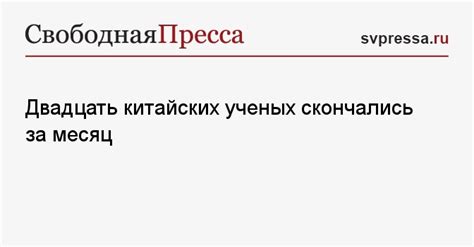 СвободнаяПресса

svpressa.ru

Двадцать китайских ученых скончались за месяц